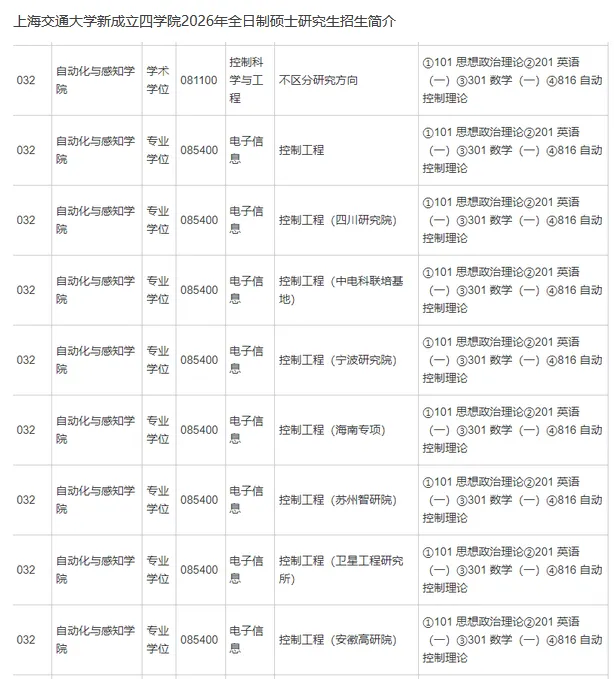 上海交通大学新成立四学院2026年全日制硕士研究生招生简介

| | | | | | | |
|---|---|---|---|---|---|---|
| 032 | 自动化与感知学院 | 学术学位 | 081100 | 控制科学与工程 | 不区分研究方向 | ①101 思想政治理论②201 英语（一）③301 数学（一）④816 自动控制理论 |
| 032 | 自动化与感知学院 | 专业学位 | 085400 | 电子信息 | 控制工程 | ①101 思想政治理论②201 英语（一）③301 数学（一）④816 自动控制理论 |
| 032 | 自动化与感知学院 | 专业学位 | 085400 | 电子信息 | 控制工程（四川研究院） | ①101 思想政治理论②201 英语（一）③301 数学（一）④816 自动控制理论 |
| 032 | 自动化与感知学院 | 专业学位 | 085400 | 电子信息 | 控制工程（中电科联培基地） | ①101 思想政治理论②201 英语（一）③301 数学（一）④816 自动控制理论 |
| 032 | 自动化与感知学院 | 专业学位 | 085400 | 电子信息 | 控制工程（宁波研究院） | ①101 思想政治理论②201 英语（一）③301 数学（一）④816 自动控制理论 |
| 032 | 自动化与感知学院 | 专业学位 | 085400 | 电子信息 | 控制工程（海南专项） | ①101 思想政治理论②201 英语（一）③301 数学（一）④816 自动控制理论 |
| 032 | 自动化与感知学院 | 专业学位 | 085400 | 电子信息 | 控制工程（苏州智研院） | ①101 思想政治理论②201 英语（一）③301 数学（一）④816 自动控制理论 |
| 032 | 自动化与感知学院 | 专业学位 | 085400 | 电子信息 | 控制工程（卫星工程研究所） | ①101 思想政治理论②201 英语（一）③301 数学（一）④816 自动控制理论 |
| 032 | 自动化与感知学院 | 专业学位 | 085400 | 电子信息 | 控制工程（安徽高研院） | ①101 思想政治理论②201 英语（一）③301 数学（一）④816 自动控制理论 |